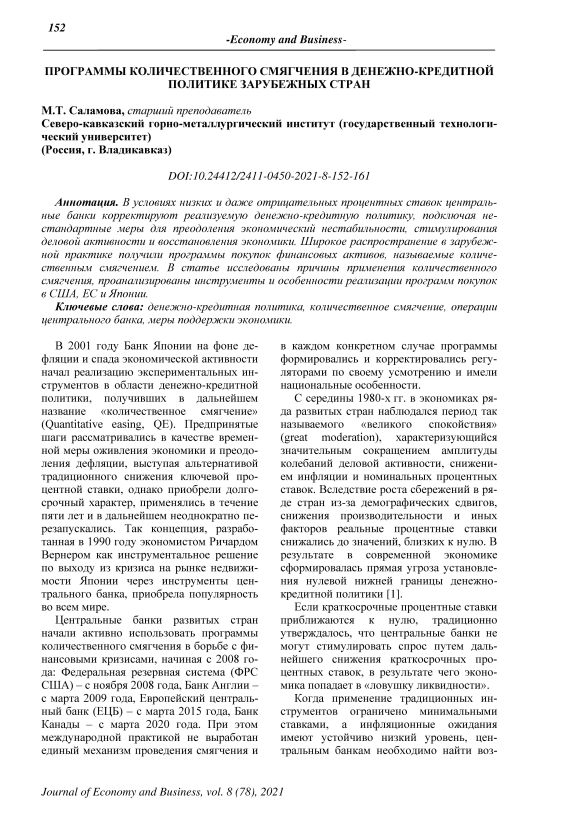 152

-Economy and Business-

ПРОГРАММЫ КОЛИЧЕСТВЕННОГО СМЯГЧЕНИЯ В ДЕНЕЖНО-КРЕДИТНОЙ ПОЛИТИКЕ ЗАРУБЕЖНЫХ СТРАН

М.Т. Саламова, старший преподаватель
Северо-кавказский горно-металлургический институт (государственный технологический университет)
(Россия, г. Владикавказ)

DOI:10.24412/2411-0450-2021-8-152-161

Аннотация. В условиях низких и даже отрицательных процентных ставок центральные банки корректируют реализуемую денежно-кредитную политику, подключая нестандартные меры для преодоления экономический нестабильности, стимулирования деловой активности и восстановления экономики. Широкое распространение в зарубежной практике получили программы покупок финансовых активов, называемые количественным смягчением. В статье исследованы причины применения количественного смягчения, проанализированы инструменты и особенности реализации программ покупок в США, ЕС и Японии.

Ключевые слова: денежно-кредитная политика, количественное смягчение, операции центрального банка, меры поддержки экономики.

В 2001 году Банк Японии на фоне дефляции и спада экономической активности начал реализацию экспериментальных инструментов в области денежно-кредитной политики, получивших в дальнейшем название «количественное смягчение» (Quantitative easing, QE). Предпринятые шаги рассматривались в качестве временной меры оживления экономики и преодоления дефляции, выступая альтернативой традиционного снижения ключевой процентной ставки, однако приобрели долгосрочный характер, применялись в течение пяти лет и в дальнейшем неоднократно перезапускались. Так концепция, разработанная в 1990 году экономистом Ричардом Вернером как инструментальное решение по выходу из кризиса на рынке недвижимости Японии через инструменты центрального банка, приобрела популярность во всем мире.

Центральные банки развитых стран начали активно использовать программы количественного смягчения в борьбе с финансовыми кризисами, начиная с 2008 года: Федеральная резервная система (ФРС США) – с ноября 2008 года, Банк Англии – с марта 2009 года, Европейский центральный банк (ЕЦБ) – с марта 2015 года, Банк Канады – с марта 2020 года. При этом международной практикой не выработан единый механизм проведения смягчения и в каждом конкретном случае программы формировались и корректировались регуляторами по своему усмотрению и имели национальные особенности.

С середины 1980-х гг. в экономиках ряда развитых стран наблюдался период так называемого «великого спокойствия» (great moderation), характеризующийся значительным сокращением амплитуды колебаний деловой активности, снижением инфляции и номинальных процентных ставок. Вследствие роста сбережений в ряде стран из-за демографических сдвигов, снижения производительности и иных факторов реальные процентные ставки снижались до значений, близких к нулю. В результате в современной экономике сформировалась прямая угроза установления нулевой нижней границы денежно-кредитной политики [1].

Если краткосрочные процентные ставки приближаются к нулю, традиционно утверждалось, что центральные банки не могут стимулировать спрос путем дальнейшего снижения краткосрочных процентных ставок, в результате чего экономика попадает в «ловушку ликвидности».

Когда применение традиционных инструментов ограничено минимальными ставками, а инфляционные ожидания имеют устойчиво низкий уровень, центральным банкам необходимо найти воз-

Journal of Economy and Business, vol. 8 (78), 2021